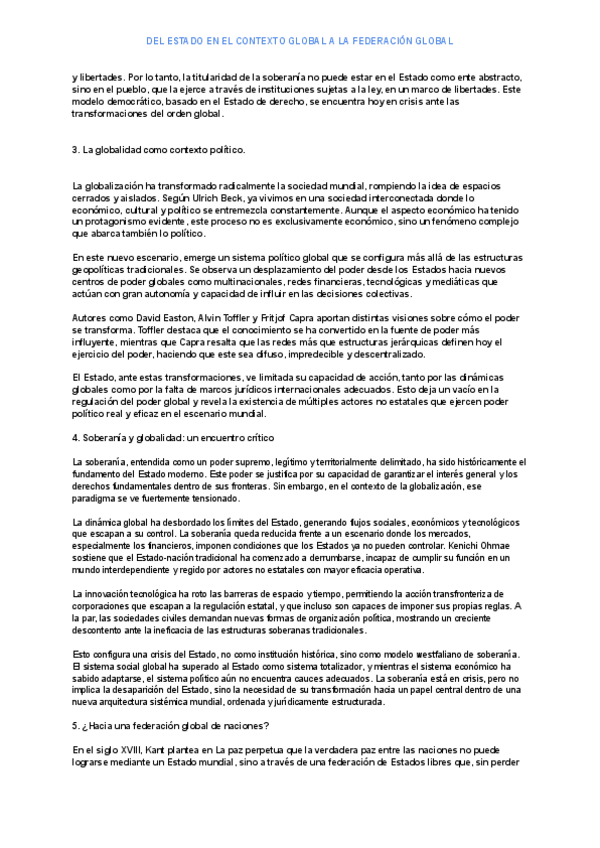 DEL ESTADO EN EL CONTEXTO GLOBAL A LA FEDERACIÓN GLOBAL

y libertades. Por lo tanto, la titularidad de la soberanía no puede estar en el Estado como ente abstracto, sino en el pueblo, que la ejerce a través de instituciones sujetas a la ley, en un marco de libertades. Este modelo democrático, basado en el Estado de derecho, se encuentra hoy en crisis ante las transformaciones del orden global.

3. La globalidad como contexto político.

La globalización ha transformado radicalmente la sociedad mundial, rompiendo la idea de espacios cerrados y aislados. Según Ulrich Beck, ya vivimos en una sociedad interconectada donde lo económico, cultural y político se entremezcla constantemente. Aunque el aspecto económico ha tenido un protagonismo evidente, este proceso no es exclusivamente económico, sino un fenómeno complejo que abarca también lo político.

En este nuevo escenario, emerge un sistema político global que se configura más allá de las estructuras geopolíticas tradicionales. Se observa un desplazamiento del poder desde los Estados hacia nuevos centros de poder globales como multinacionales, redes financieras, tecnológicas y mediáticas que actúan con gran autonomía y capacidad de influir en las decisiones colectivas.

Autores como David Easton, Alvin Toffler y Fritjof Capra aportan distintas visiones sobre cómo el poder se transforma. Toffler destaca que el conocimiento se ha convertido en la fuente de poder más influyente, mientras que Capra resalta que las redes más que estructuras jerárquicas definen hoy el ejercicio del poder, haciendo que este sea difuso, impredecible y descentralizado.

El Estado, ante estas transformaciones, ve limitada su capacidad de acción, tanto por las dinámicas globales como por la falta de marcos jurídicos internacionales adecuados. Esto deja un vacío en la regulación del poder global y revela la existencia de múltiples actores no estatales que ejercen poder político real y eficaz en el escenario mundial.

4. Soberanía y globalidad: un encuentro crítico

La soberanía, entendida como un poder supremo, legítimo y territorialmente delimitado, ha sido históricamente el fundamento del Estado moderno. Este poder se justifica por su capacidad de garantizar el interés general y los derechos fundamentales dentro de sus fronteras. Sin embargo, en el contexto de la globalización, ese paradigma se ve fuertemente tensionado.

La dinámica global ha desbordado los límites del Estado, generando flujos sociales, económicos y tecnológicos que escapan a su control. La soberanía queda reducida frente a un escenario donde los mercados, especialmente los financieros, imponen condiciones que los Estados ya no pueden controlar. Kenichi Ohmae sostiene que el Estado-nación tradicional ha comenzado a derrumbarse, incapaz de cumplir su función en un mundo interdependiente y regido por actores no estatales con mayor eficacia operativa.

La innovación tecnológica ha roto las barreras de espacio y tiempo, permitiendo la acción transfronteriza de corporaciones que escapan a la regulación estatal, y que incluso son capaces de imponer sus propias reglas. A la par, las sociedades civiles demandan nuevas formas de organización política, mostrando un creciente descontento ante la ineficacia de las estructuras soberanas tradicionales.

Esto configura una crisis del Estado, no como institución histórica, sino como modelo westfaliano de soberanía. El sistema social global ha superado al Estado como sistema totalizador, y mientras el sistema económico ha sabido adaptarse, el sistema político aún no encuentra cauces adecuados. La soberanía está en crisis, pero no implica la desaparición del Estado, sino la necesidad de su transformación hacia un papel central dentro de una nueva arquitectura sistémica mundial, ordenada y jurídicamente estructurada.

5. ¿Hacia una federación global de naciones?

En el siglo XVIII, Kant plantea en La paz perpetua que la verdadera paz entre las naciones no puede lograrse mediante un Estado mundial, sino a través de una federación de Estados libres que, sin perder